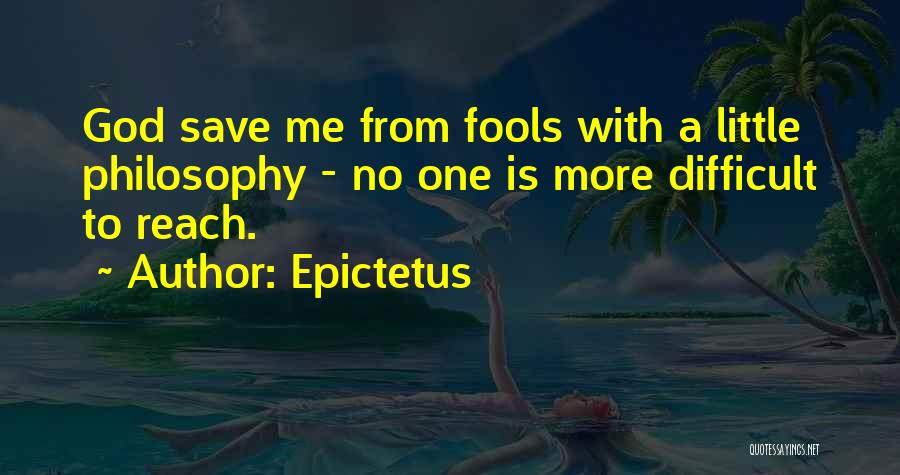 God save me from fools with a little philosophy - no one is more difficult to reach.

~ Author: Epictetus

QUOTESSAYINGS.NET